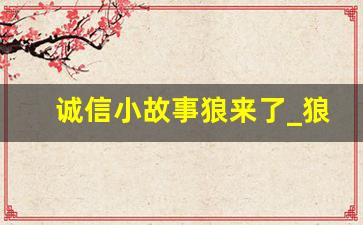 诚信小故事狼来了_狼